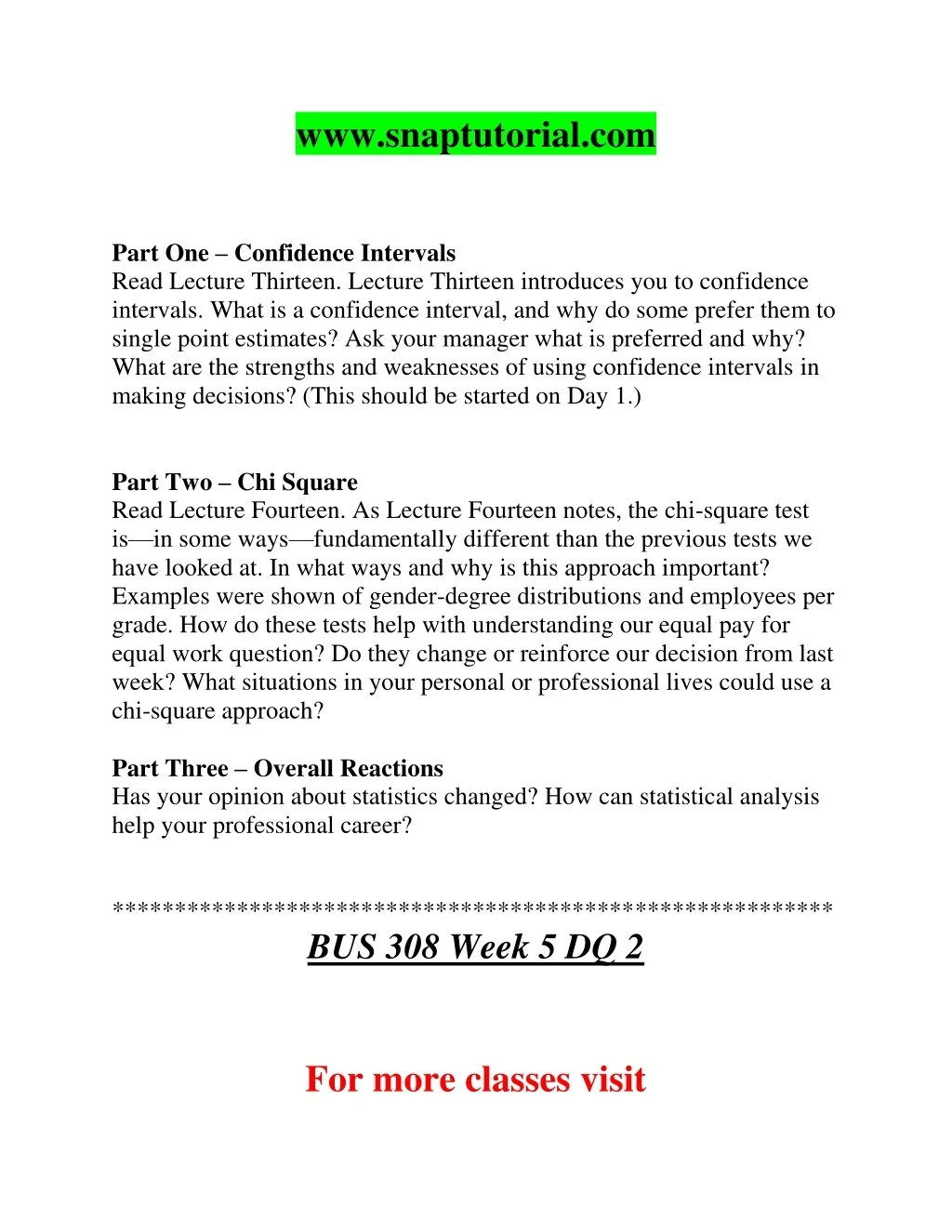 www.snaptutorial.com

Part One – Confidence Intervals
Read Lecture Thirteen. Lecture Thirteen introduces you to confidence intervals. What is a confidence interval, and why do some prefer them to single point estimates? Ask your manager what is preferred and why? What are the strengths and weaknesses of using confidence intervals in making decisions? (This should be started on Day 1.)

Part Two – Chi Square
Read Lecture Fourteen. As Lecture Fourteen notes, the chi-square test is—in some ways—fundamentally different than the previous tests we have looked at. In what ways and why is this approach important? Examples were shown of gender-degree distributions and employees per grade. How do these tests help with understanding our equal pay for equal work question? Do they change or reinforce our decision from last week? What situations in your personal or professional lives could use a chi-square approach?

Part Three – Overall Reactions
Has your opinion about statistics changed? How can statistical analysis help your professional career?

**********************************************************

BUS 308 Week 5 DQ 2

For more classes visit